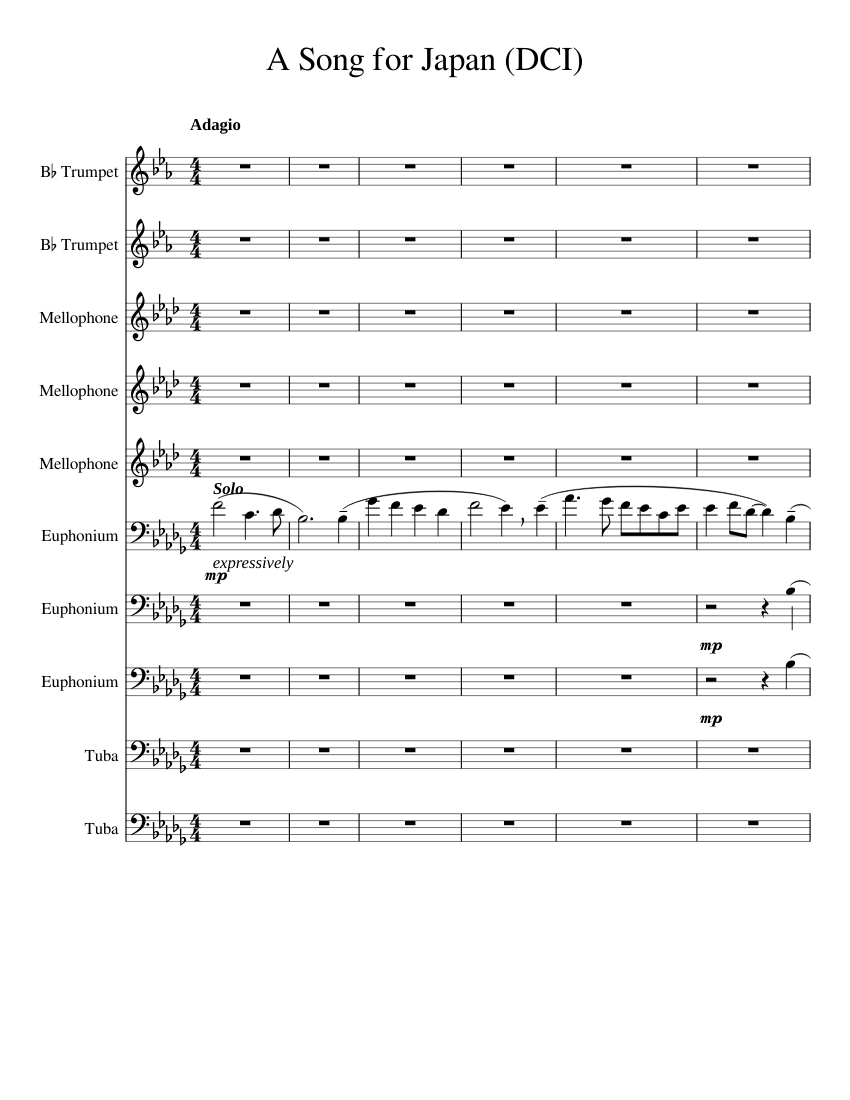 A Song for Japan (DCI)

Adagio

B♭ Trumpet

B♭ Trumpet

Mellophone

Mellophone

Mellophone

Solo

Euphonium

expressively

mp

Euphonium

mp

Euphonium

mp

Tuba

Tuba